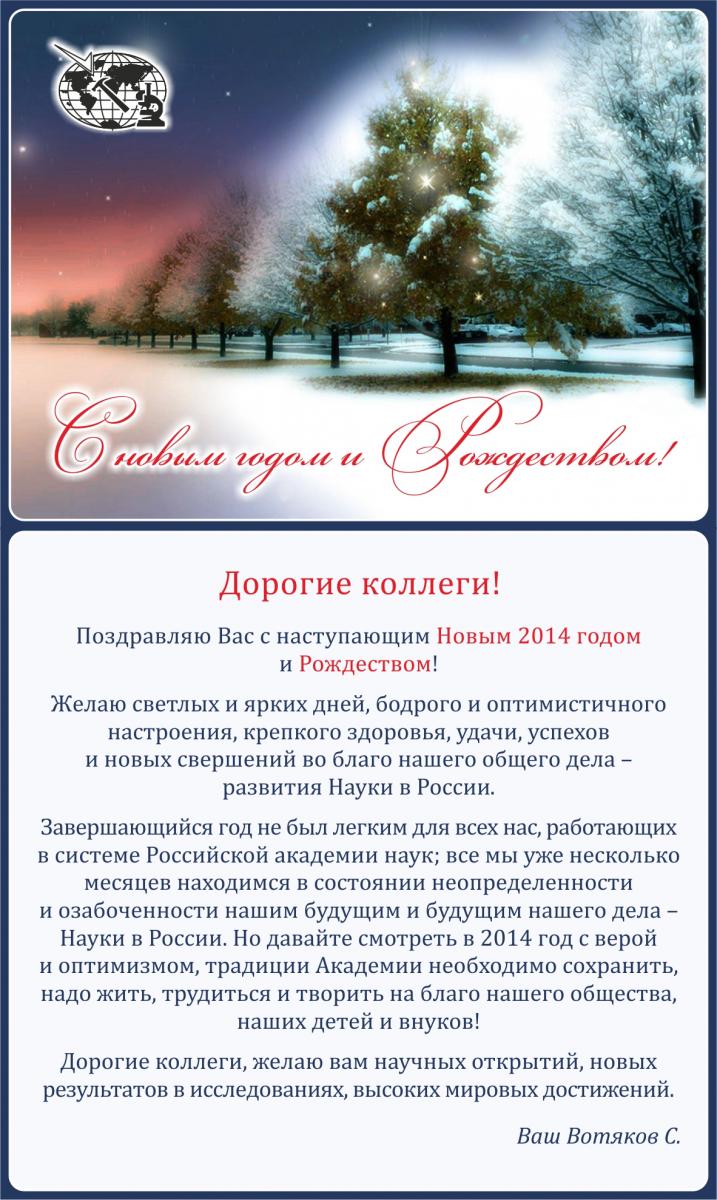 С новым годом и Рождеством!

Дорогие коллеги!

Поздравляю Вас с наступающим Новым 2014 годом и Рождеством!

Желаю светлых и ярких дней, бодрого и оптимистичного настроения, крепкого здоровья, удачи, успехов и новых свершений во благо нашего общего дела – развития Науки в России.

Завершающийся год не был легким для всех нас, работающих в системе Российской академии наук; все мы уже несколько месяцев находимся в состоянии неопределенности и озабоченности нашим будущим и будущим нашего дела – Науки в России. Но давайте смотреть в 2014 год с верой и оптимизмом, традиции Академии необходимо сохранить, надо жить, трудиться и творить на благо нашего общества, наших детей и внуков!

Дорогие коллеги, желаю вам научных открытий, новых результатов в исследованиях, высоких мировых достижений.

Ваш Вотяков С.